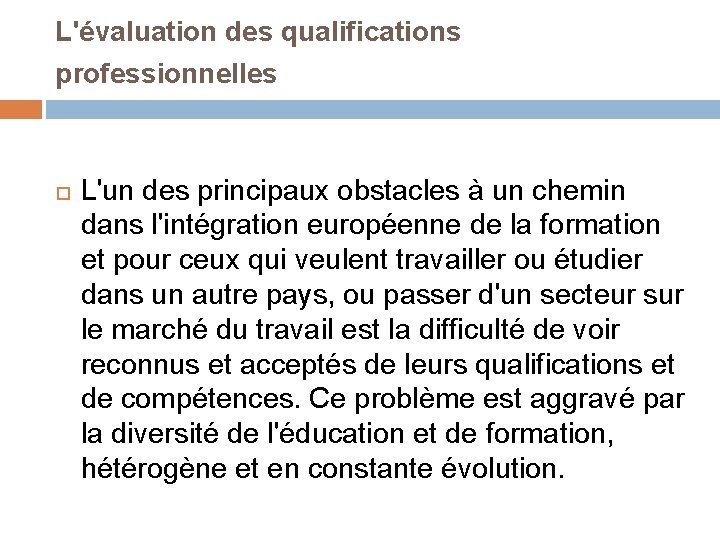 L'évaluation des qualifications professionnelles

L'un des principaux obstacles à un chemin dans l'intégration européenne de la formation et pour ceux qui veulent travailler ou étudier dans un autre pays, ou passer d'un secteur sur le marché du travail est la difficulté de voir reconnus et acceptés de leurs qualifications et de compétences. Ce problème est aggravé par la diversité de l'éducation et de formation, hétérogène et en constante évolution.